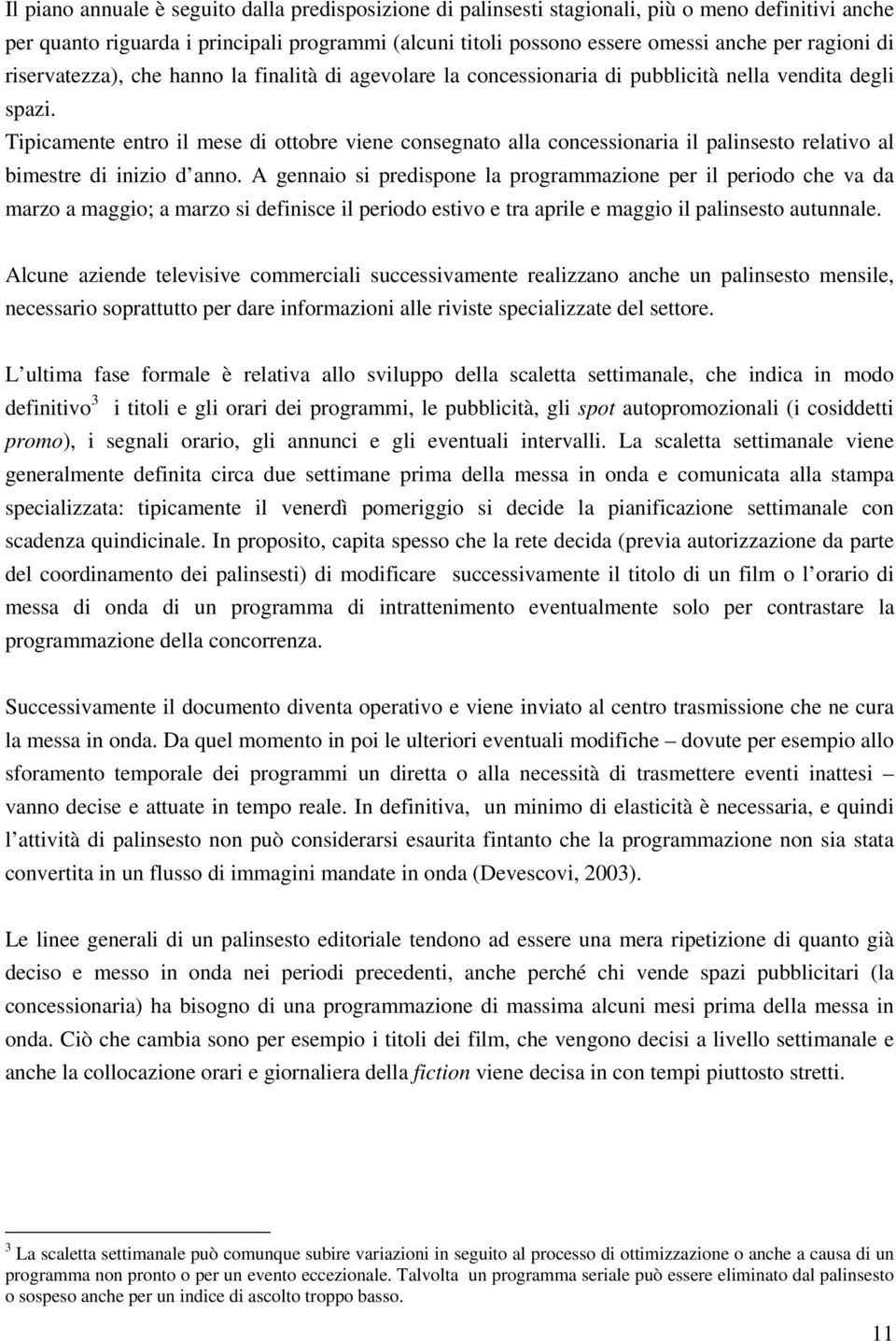 Il piano annuale è seguito dalla predisposizione di palinsesti stagionali, più o meno definitivi anche per quanto riguarda i principali programmi (alcuni titoli possono essere omessi anche per ragioni di riservatezza), che hanno la finalità di agevolare la concessionaria di pubblicità nella vendita degli spazi.
Tipicamente entro il mese di ottobre viene consegnato alla concessionaria il palinsesto relativo al bimestre di inizio d anno. A gennaio si predispone la programmazione per il periodo che va da marzo a maggio; a marzo si definisce il periodo estivo e tra aprile e maggio il palinsesto autunnale.

Alcune aziende televisive commerciali successivamente realizzano anche un palinsesto mensile, necessario soprattutto per dare informazioni alle riviste specializzate del settore.

L ultima fase formale è relativa allo sviluppo della scaletta settimanale, che indica in modo definitivo$^3$ i titoli e gli orari dei programmi, le pubblicità, gli spot autopromozionali (i cosiddetti promo), i segnali orario, gli annunci e gli eventuali intervalli. La scaletta settimanale viene generalmente definita circa due settimane prima della messa in onda e comunicata alla stampa specializzata: tipicamente il venerdì pomeriggio si decide la pianificazione settimanale con scadenza quindicinale. In proposito, capita spesso che la rete decida (previa autorizzazione da parte del coordinamento dei palinsesti) di modificare successivamente il titolo di un film o l orario di messa di onda di un programma di intrattenimento eventualmente solo per contrastare la programmazione della concorrenza.

Successivamente il documento diventa operativo e viene inviato al centro trasmissione che ne cura la messa in onda. Da quel momento in poi le ulteriori eventuali modifiche – dovute per esempio allo sforamento temporale dei programmi un diretta o alla necessità di trasmettere eventi inattesi – vanno decise e attuate in tempo reale. In definitiva, un minimo di elasticità è necessaria, e quindi l attività di palinsesto non può considerarsi esaurita fintanto che la programmazione non sia stata convertita in un flusso di immagini mandate in onda (Devescovi, 2003).

Le linee generali di un palinsesto editoriale tendono ad essere una mera ripetizione di quanto già deciso e messo in onda nei periodi precedenti, anche perché chi vende spazi pubblicitari (la concessionaria) ha bisogno di una programmazione di massima alcuni mesi prima della messa in onda. Ciò che cambia sono per esempio i titoli dei film, che vengono decisi a livello settimanale e anche la collocazione orari e giornaliera della fiction viene decisa in con tempi piuttosto stretti.

$^3$ La scaletta settimanale può comunque subire variazioni in seguito al processo di ottimizzazione o anche a causa di un programma non pronto o per un evento eccezionale. Talvolta un programma seriale può essere eliminato dal palinsesto o sospeso anche per un indice di ascolto troppo basso.

11